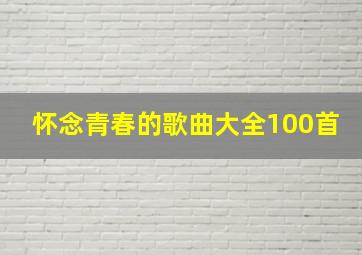 怀念青春的歌曲大全100首